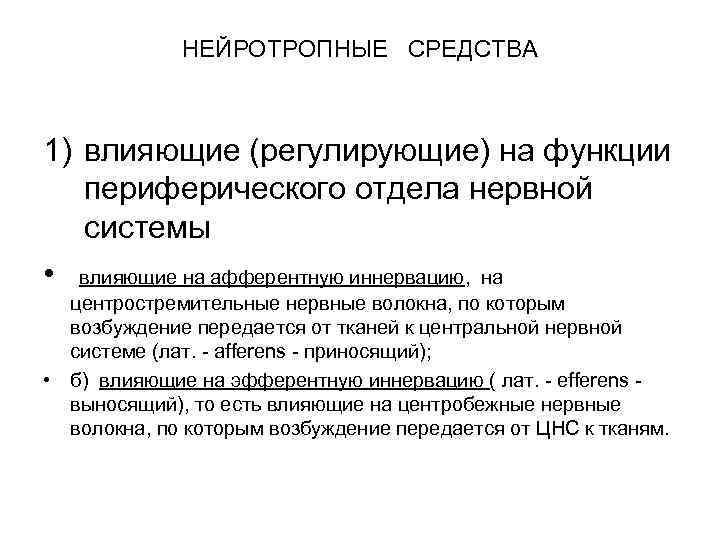 НЕЙРОТРОПНЫЕ СРЕДСТВА

1) влияющие (регулирующие) на функции периферического отдела нервной системы

• влияющие на афферентную иннервацию, на центростремительные нервные волокна, по которым возбуждение передается от тканей к центральной нервной системе (лат. - afferens - приносящий);

• б) влияющие на эфферентную иннервацию ( лат. - efferens - выносящий), то есть влияющие на центробежные нервные волокна, по которым возбуждение передается от ЦНС к тканям.